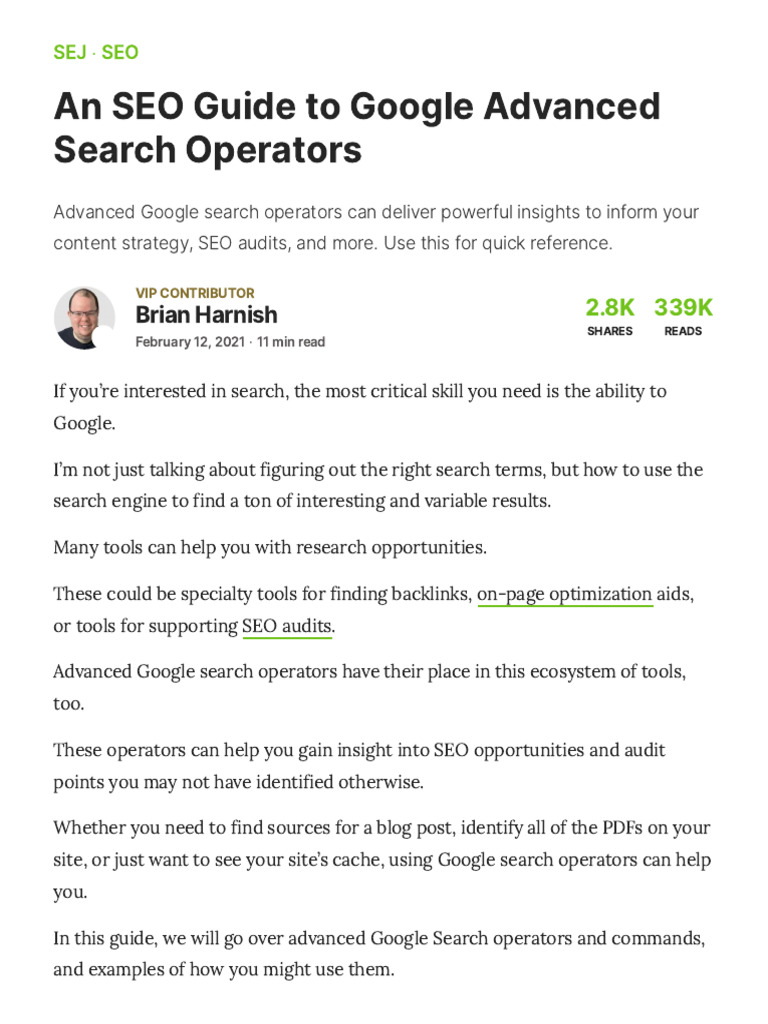 SEJ · SEO

An SEO Guide to Google Advanced Search Operators

Advanced Google search operators can deliver powerful insights to inform your content strategy, SEO audits, and more. Use this for quick reference.

VIP CONTRIBUTOR
Brian Harnish
February 12, 2021 · 11 min read

2.8K
SHARES

339K
READS

If you're interested in search, the most critical skill you need is the ability to Google.

I'm not just talking about figuring out the right search terms, but how to use the search engine to find a ton of interesting and variable results.

Many tools can help you with research opportunities.

These could be specialty tools for finding backlinks, on-page optimization aids, or tools for supporting SEO audits.

Advanced Google search operators have their place in this ecosystem of tools, too.

These operators can help you gain insight into SEO opportunities and audit points you may not have identified otherwise.

Whether you need to find sources for a blog post, identify all of the PDFs on your site, or just want to see your site's cache, using Google search operators can help you.

In this guide, we will go over advanced Google Search operators and commands, and examples of how you might use them.